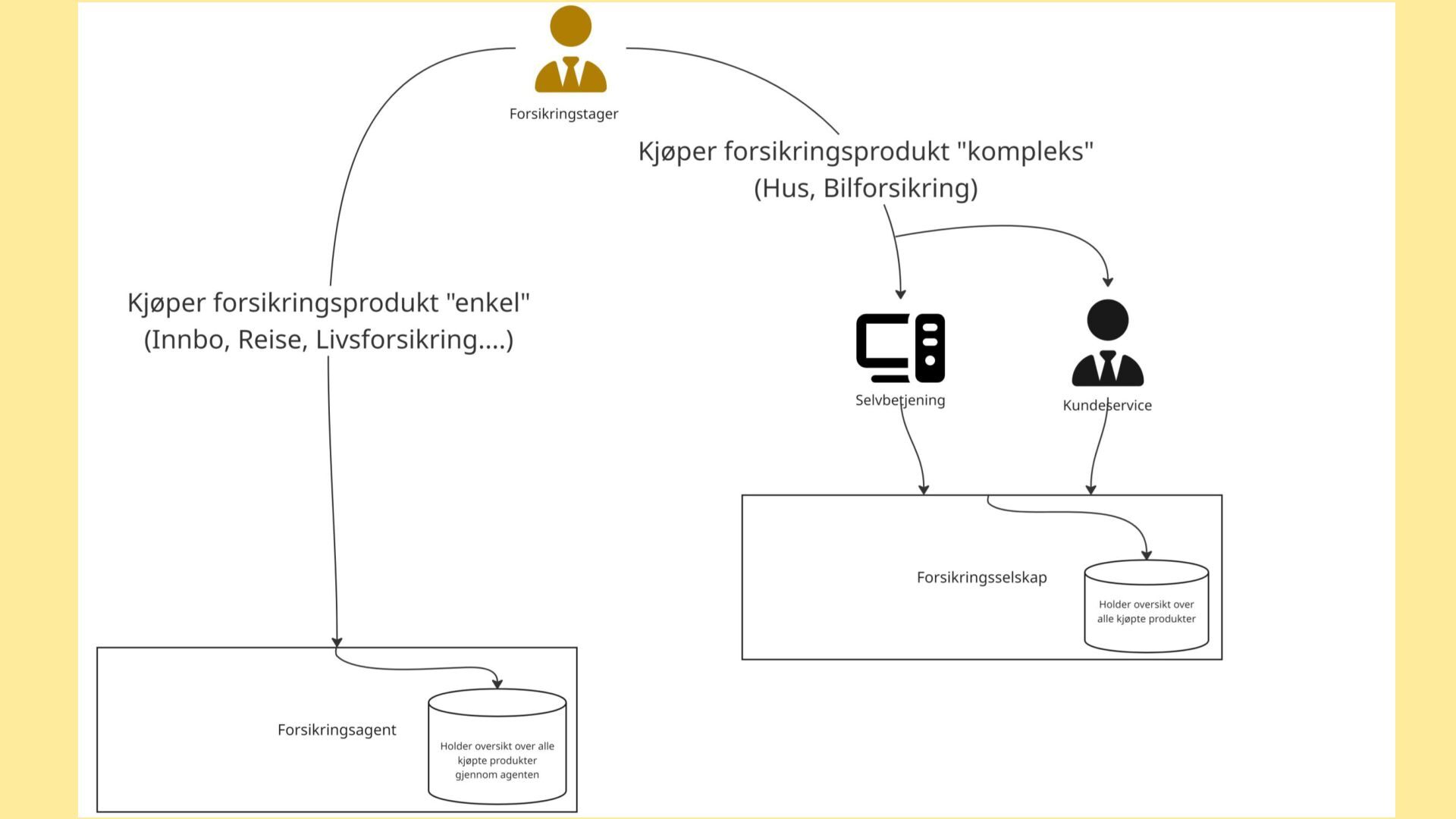 Forsikringstager

Kjøper forsikringsprodukt "kompleks" (Hus, Bilforsikring)

Kjøper forsikringsprodukt "enkel" (Innbo, Reise, Livsforsikring....)

Selvbetjening

Kundeservice

Forsikringsselskap

Holder oversikt over alle kjøpte produkter

Forsikringsagent

Holder oversikt over alle kjøpte produkter gjennom agenten